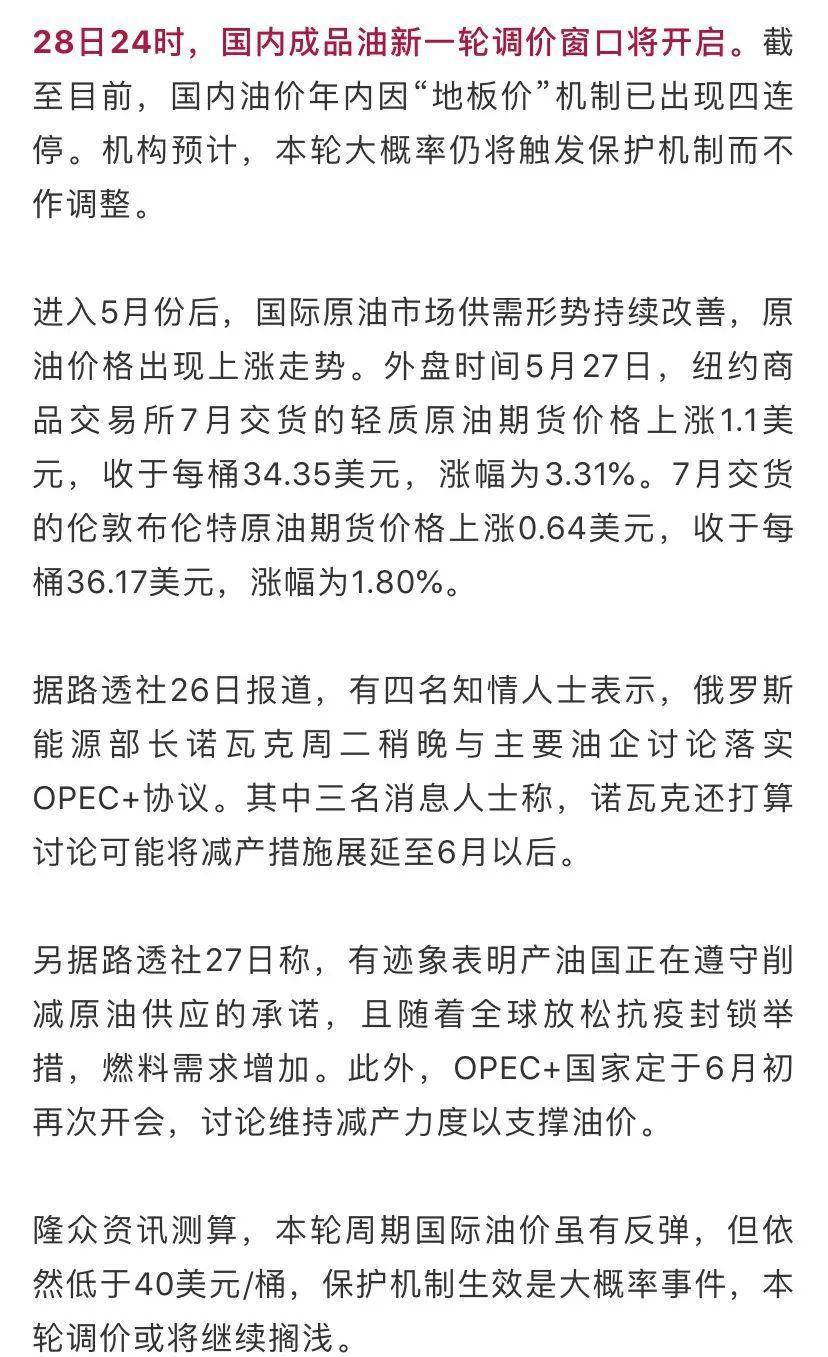 28日24时，国内成品油新一轮调价窗口将开启。截至目前，国内油价年内因“地板价”机制已出现四连停。机构预计，本轮大概率仍将触发保护机制而不作调整。

进入5月份后，国际原油市场供需形势持续改善，原油价格出现上涨走势。外盘时间5月27日，纽约商品交易所7月交货的轻质原油期货价格上涨1.1美元，收于每桶34.35美元，涨幅为3.31%。7月交货的伦敦布伦特原油期货价格上涨0.64美元，收于每桶36.17美元，涨幅为1.80%。

据路透社26日报道，有四名知情人士表示，俄罗斯能源部长诺瓦克周二稍晚与主要油企讨论落实OPEC+协议。其中三名消息人士称，诺瓦克还打算讨论可能将减产措施展延至6月以后。

另据路透社27日称，有迹象表明产油国正在遵守削减原油供应的承诺，且随着全球放松抗疫封锁举措，燃料需求增加。此外，OPEC+国家定于6月初再次开会，讨论维持减产力度以支撑油价。

隆众资讯测算，本轮周期国际油价虽有反弹，但依然低于40美元/桶，保护机制生效是大概率事件，本轮调价或将继续搁浅。